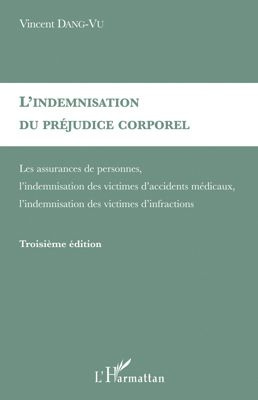 Vincent DANG-VU

L'INDEMNISATION
DU PRÉJUDICE CORPOREL

Les assurances de personnes, l'indemnisation des victimes d'accidents médicaux, l'indemnisation des victimes d'infractions

Troisième édition

L'Harmattan